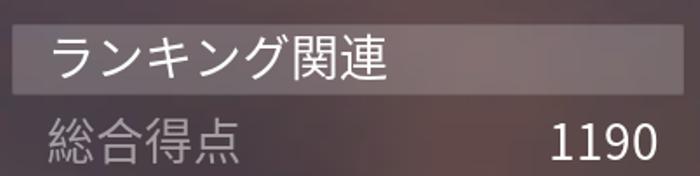 ランキング関連

総合得点 1190